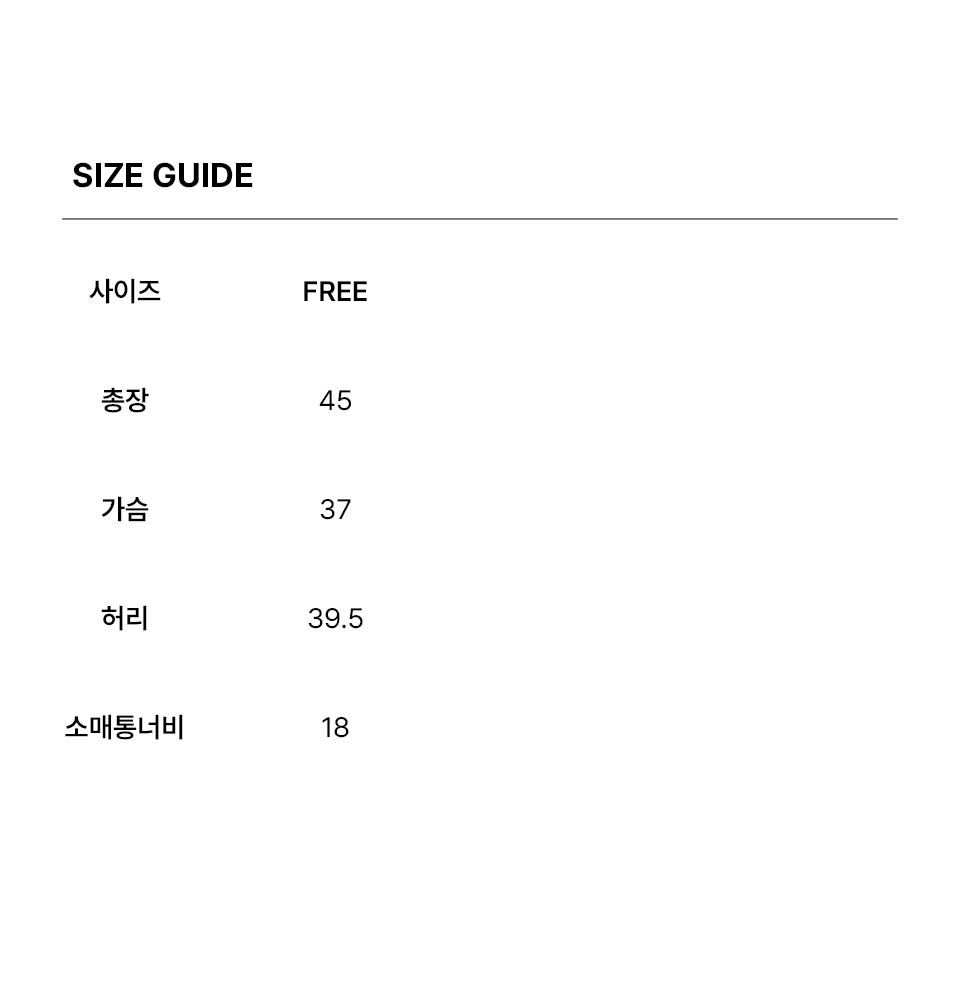 SIZE GUIDE

| 사이즈 | FREE |
|---|---|
| 총장 | 45 |
| 가슴 | 37 |
| 허리 | 39.5 |
| 소매통너비 | 18 |